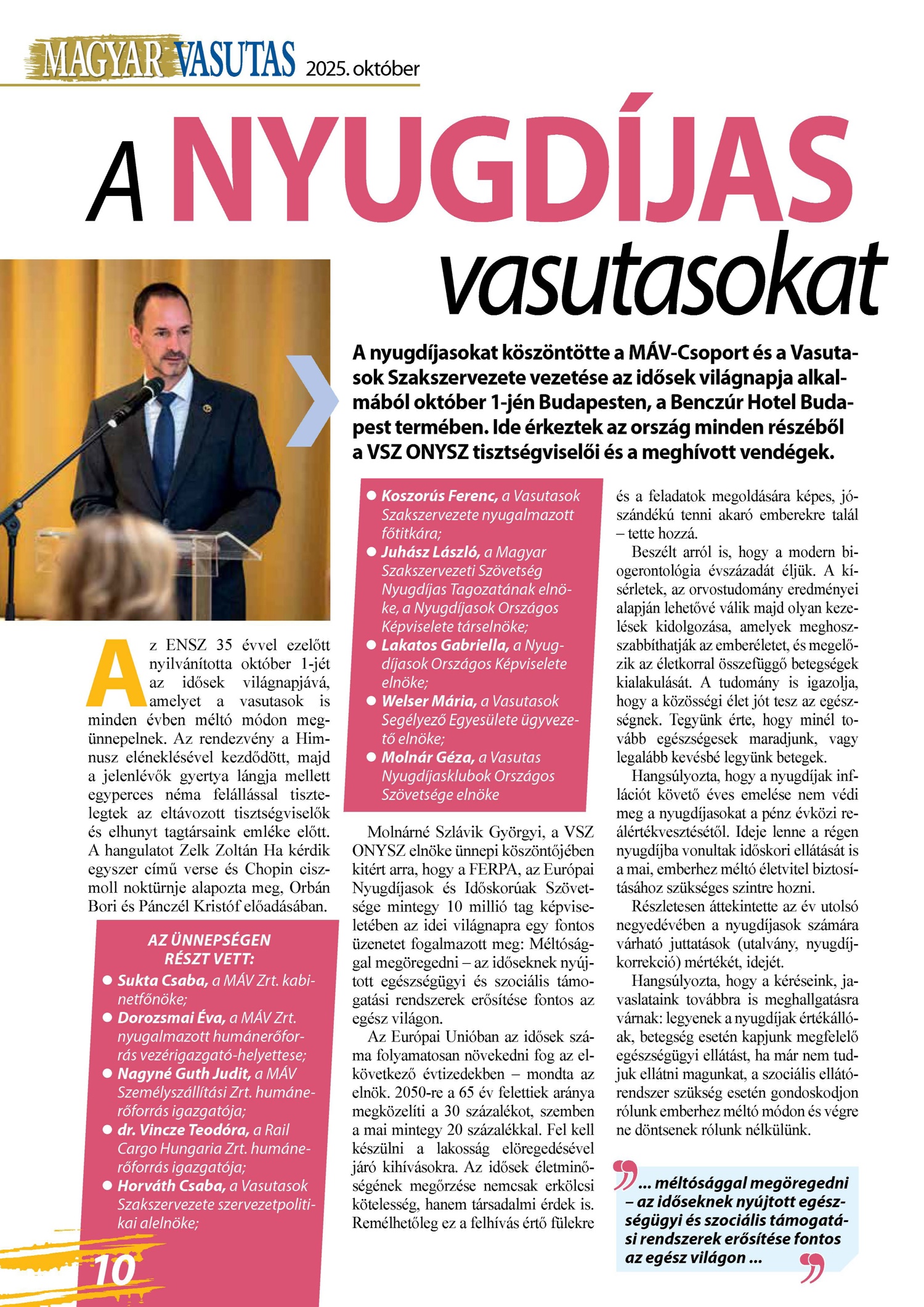 MAGYAR VASUTAS 2025. október

A NYUGDÍJAS vasutasokat

A nyugdíjasokat köszöntötte a MÁV-Csoport és a Vasutasok Szakszervezete vezetése az idősek világnapja alkalmából október 1-jén Budapesten, a Benczúr Hotel Budapest termében. Ide érkeztek az ország minden részéből a VSZ ONYSZ tisztségviselői és a meghívott vendégek.

Az ENSZ 35 évvel ezelőtt nyilvánította október 1-jét az idősek világnapjává, amelyet a vasutasok is minden évben méltó módon megünnepelnek. Az rendezvény a Himnusz eléneklésével kezdődött, majd a jelenlévők gyertya lángja mellett egyperces néma felállással tisztelegtek az eltávozott tisztségviselők és elhunyt tagtársaink emléke előtt. A hangulatot Zelk Zoltán Ha kérdik egyszer című verse és Chopin ciszmoll noktürnje alapozta meg, Orbán Bori és Pánczél Kristóf előadásában.

AZ ÜNNEPSÉGEN RÉSZT VETT:
● Sukta Csaba, a MÁV Zrt. kabinetfőnöke;
● Dorozsmai Éva, a MÁV Zrt. nyugalmazott humánerőforrás vezérigazgató-helyettese;
● Nagyné Guth Judit, a MÁV Személyszállítási Zrt. humánerőforrás igazgatója;
● dr. Vincze Teodóra, a Rail Cargo Hungaria Zrt. humánerőforrás igazgatója;
● Horváth Csaba, a Vasutasok Szakszervezete szervezetpolitikai alelnöke;
● Koszorús Ferenc, a Vasutasok Szakszervezete nyugalmazott főtitkára;
● Juhász László, a Magyar Szakszervezeti Szövetség Nyugdíjas Tagozatának elnöke, a Nyugdíjasok Országos Képviselete társelnöke;
● Lakatos Gabriella, a Nyugdíjasok Országos Képviselete elnöke;
● Welser Mária, a Vasutasok Segélyező Egyesülete ügyvezető elnöke;
● Molnár Géza, a Vasutas Nyugdíjasklubok Országos Szövetsége elnöke

Molnárné Szlávik Györgyi, a VSZ ONYSZ elnöke ünnepi köszöntőjében kitért arra, hogy a FERPA, az Európai Nyugdíjasok és Időskorúak Szövetsége mintegy 10 millió tag képviseletében az idei világnapra egy fontos üzenetet fogalmazott meg: Méltósággal megöregedni – az időseknek nyújtott egészségügyi és szociális támogatási rendszerek erősítése fontos az egész világon.

Az Európai Unióban az idősek száma folyamatosan növekedni fog az elkövetkező évtizedekben – mondta az elnök. 2050-re a 65 év felettiek aránya megközelíti a 30 százalékot, szemben a mai mintegy 20 százalékkal. Fel kell készülni a lakosság elöregedésével járó kihívásokra. Az idősek életminőségének megőrzése nemcsak erkölcsi kötelesség, hanem társadalmi érdek is. Remélhetőleg ez a felhívás értő fülekre és a feladatok megoldására képes, jószándékú tenni akaró emberekre talál – tette hozzá.

Beszélt arról is, hogy a modern biogerontológia évszázadát éljük. A kísérletek, az orvostudomány eredményei alapján lehetővé válik majd olyan kezelések kidolgozása, amelyek meghosszabbíthatják az emberéletet, és megelőzik az életkorral összefüggő betegségek kialakulását. A tudomány is igazolja, hogy a közösségi élet jót tesz az egészségnek. Tegyünk érte, hogy minél tovább egészségesek maradjunk, vagy legalább kevésbé legyünk betegek.

Hangsúlyozta, hogy a nyugdíjak inflációt követő éves emelése nem védi meg a nyugdíjasokat a pénz évközi reálértékvesztésétől. Ideje lenne a régen nyugdíjba vonultak időskori ellátását is a mai, emberhez méltó életvitel biztosításához szükséges szintre hozni.

Részletesen áttekintette az év utolsó negyedévében a nyugdíjasok számára várható juttatások (utalvány, nyugdíjkorrekció) mértékét, idejét.

Hangsúlyozta, hogy a kéréseink, javaslataink továbbra is meghallgatásra várnak: legyenek a nyugdíjak értékállóak, betegség esetén kapjunk megfelelő egészségügyi ellátást, ha már nem tudjuk ellátni magunkat, a szociális ellátórendszer szükség esetén gondoskodjon rólunk emberhez méltó módon és végre ne döntsenek rólunk nélkülünk.

… méltósággal megöregedni – az időseknek nyújtott egészségügyi és szociális támogatási rendszerek erősítése fontos az egész világon …

10